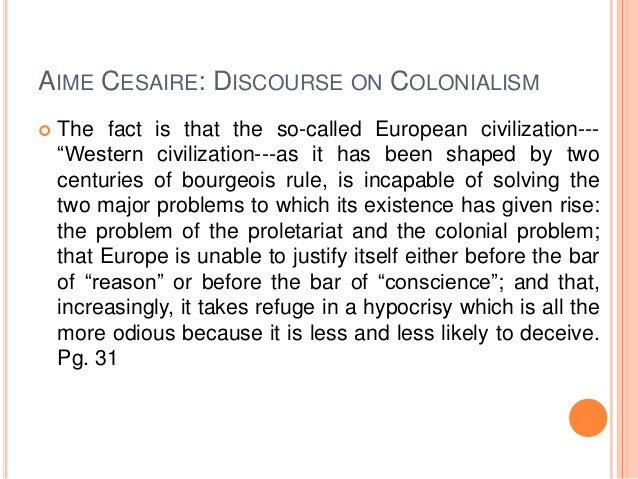 AIME CESAIRE: DISCOURSE ON COLONIALISM

• The fact is that the so-called European civilization---"Western civilization---as it has been shaped by two centuries of bourgeois rule, is incapable of solving the two major problems to which its existence has given rise: the problem of the proletariat and the colonial problem; that Europe is unable to justify itself either before the bar of "reason" or before the bar of "conscience"; and that, increasingly, it takes refuge in a hypocrisy which is all the more odious because it is less and less likely to deceive. Pg. 31